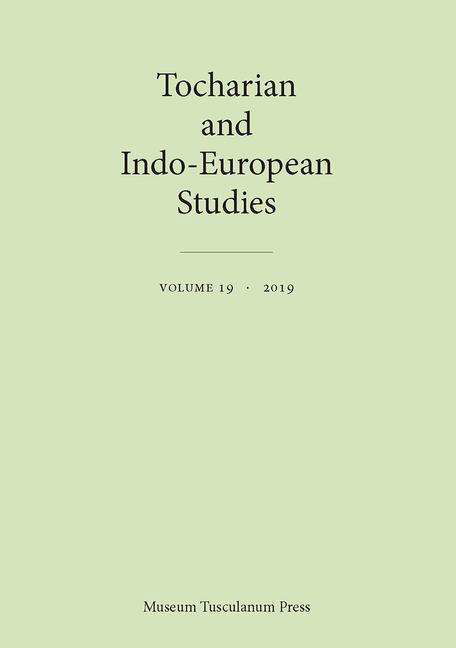 Tocharian
and
Indo-European
Studies

VOLUME 19 · 2019

Museum Tusculanum Press